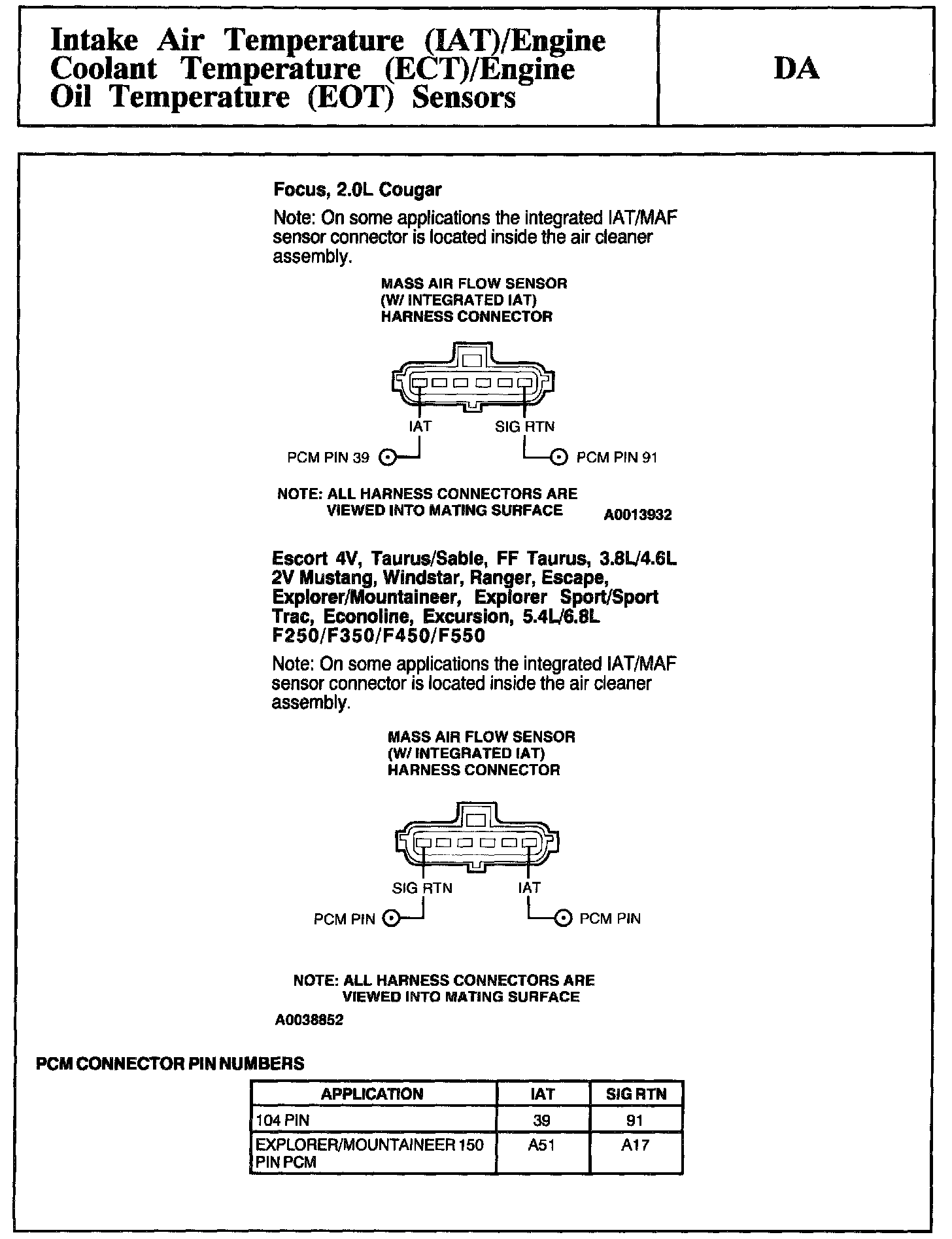 Intake Air Temperature (IAT)/Engine Coolant Temperature (ECT)/Engine Oil Temperature (EOT) Sensors

DA

Focus, 2.0L Cougar

Note: On some applications the integrated IAT/MAF sensor connector is located inside the air cleaner assembly.

MASS AIR FLOW SENSOR
(W/ INTEGRATED IAT)
HARNESS CONNECTOR

IAT
SIG RTN
PCM PIN 39
PCM PIN 91

NOTE: ALL HARNESS CONNECTORS ARE VIEWED INTO MATING SURFACE

A0013932

Escort 4V, Taurus/Sable, FF Taurus, 3.8L/4.6L 2V Mustang, Windstar, Ranger, Escape, Explorer/Mountaineer, Explorer Sport/Sport Trac, Econoline, Excursion, 5.4L/6.8L F250/F350/F450/F550

Note: On some applications the integrated IAT/MAF sensor connector is located inside the air cleaner assembly.

MASS AIR FLOW SENSOR
(W/ INTEGRATED IAT)
HARNESS CONNECTOR

SIG RTN
IAT
PCM PIN
PCM PIN

NOTE: ALL HARNESS CONNECTORS ARE VIEWED INTO MATING SURFACE

A0038852

PCM CONNECTOR PIN NUMBERS

| APPLICATION | IAT | SIG RTN |
|---|---|---|
| 104 PIN | 39 | 91 |
| EXPLORER/MOUNTAINEER 150 PIN PCM | A51 | A17 |